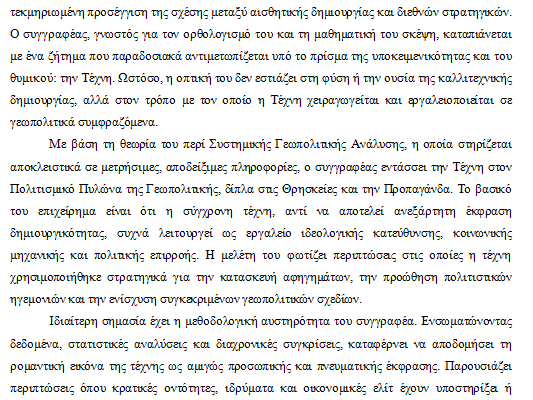 τεκμηριωμένη προσέγγιση της σχέσης μεταξύ αισθητικής δημιουργίας και διεθνών στρατηγικών. Ο συγγραφέας, γνωστός για τον ορθολογισμό του και τη μαθηματική του σκέψη, καταπιάνεται με ένα ζήτημα που παραδοσιακά αντιμετωπίζεται υπό το πρίσμα της υποκειμενικότητας και του θυμικού: την Τέχνη. Ωστόσο, η οπτική του δεν εστιάζει στη φύση ή την ουσία της καλλιτεχνικής δημιουργίας, αλλά στον τρόπο με τον οποίο η Τέχνη χειραγωγείται και εργαλειοποιείται σε γεωπολιτικά συμφραζόμενα.

Με βάση τη θεωρία του περί Συστημικής Γεωπολιτικής Ανάλυσης, η οποία στηρίζεται αποκλειστικά σε μετρήσιμες, αποδείξιμες πληροφορίες, ο συγγραφέας εντάσσει την Τέχνη στον Πολιτισμικό Πυλώνα της Γεωπολιτικής, δίπλα στις Θρησκείες και την Προπαγάνδα. Το βασικό του επιχείρημα είναι ότι η σύγχρονη τέχνη, αντί να αποτελεί ανεξάρτητη έκφραση δημιουργικότητας, συχνά λειτουργεί ως εργαλείο ιδεολογικής κατεύθυνσης, κοινωνικής μηχανικής και πολιτικής επιρροής. Η μελέτη του φωτίζει περιπτώσεις στις οποίες η τέχνη χρησιμοποιήθηκε στρατηγικά για την κατασκευή αφηγημάτων, την προώθηση πολιτιστικών ηγεμονιών και την ενίσχυση συγκεκριμένων γεωπολιτικών σχεδίων.

Ιδιαίτερη σημασία έχει η μεθοδολογική αυστηρότητα του συγγραφέα. Ενσωματώνοντας δεδομένα, στατιστικές αναλύσεις και διαχρονικές συγκρίσεις, καταφέρνει να αποδομήσει τη ρομαντική εικόνα της τέχνης ως αμιγώς προσωπικής και πνευματικής έκφρασης. Παρουσιάζει περιπτώσεις όπου κρατικές οντότητες, ιδρύματα και οικονομικές ελίτ έχουν υποστηρίξει ή